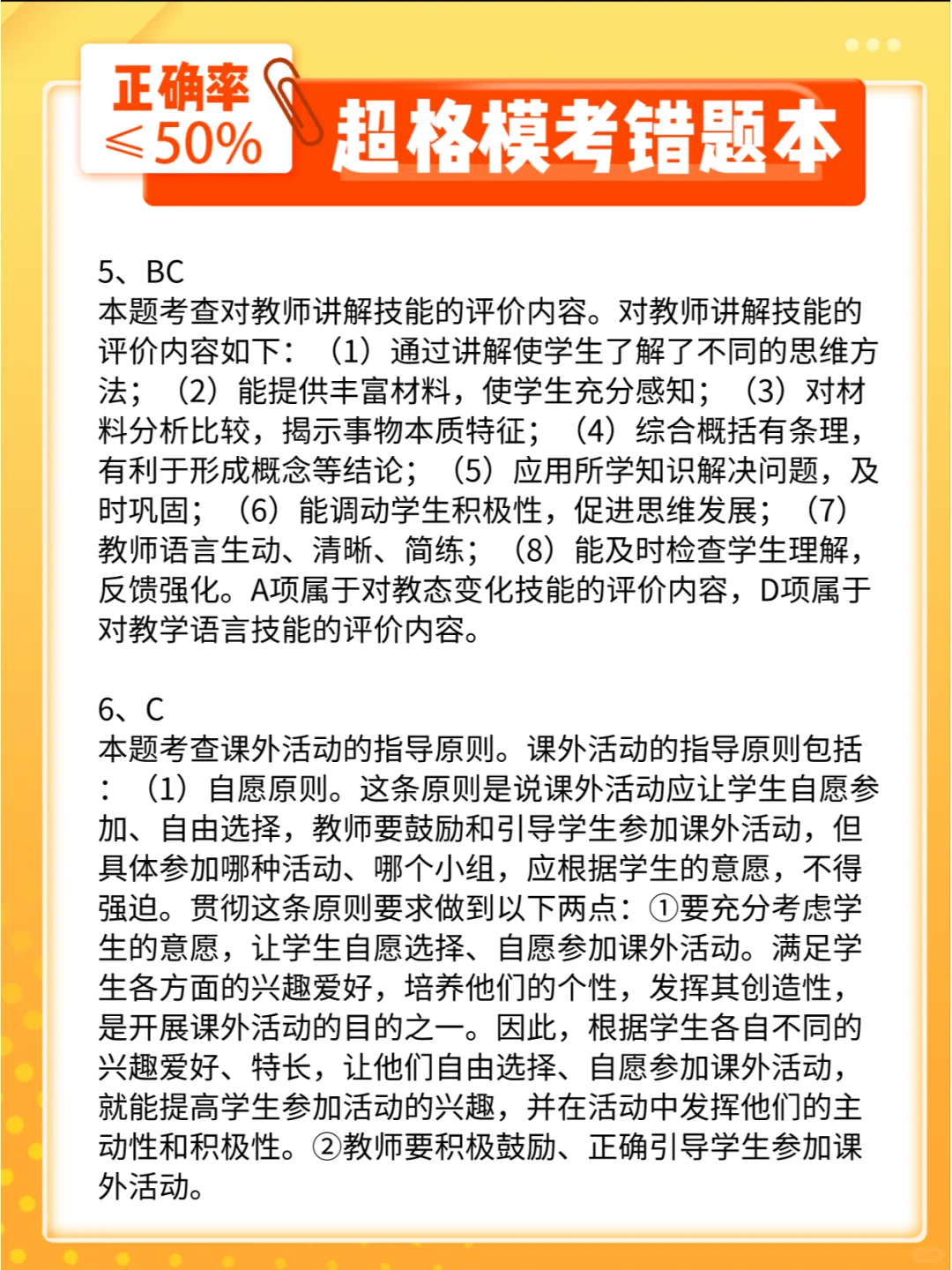 正确率
≤50%
超格模考错题本

5、BC
本题考查对教师讲解技能的评价内容。对教师讲解技能的评价内容如下：（1）通过讲解使学生了解了不同的思维方法；（2）能提供丰富材料，使学生充分感知；（3）对材料分析比较，揭示事物本质特征；（4）综合概括有条理，有利于形成概念等结论；（5）应用所学知识解决问题，及时巩固；（6）能调动学生积极性，促进思维发展；（7）教师语言生动、清晰、简练；（8）能及时检查学生理解，反馈强化。A项属于对教态变化技能的评价内容，D项属于对教学语言技能的评价内容。

6、C
本题考查课外活动的指导原则。课外活动的指导原则包括：（1）自愿原则。这条原则是说课外活动应让学生自愿参加、自由选择，教师要鼓励和引导学生参加课外活动，但具体参加哪种活动、哪个小组，应根据学生的意愿，不得强迫。贯彻这条原则要求做到以下两点：①要充分考虑学生的意愿，让学生自愿选择、自愿参加课外活动。满足学生各方面的兴趣爱好，培养他们的个性，发挥其创造性，是开展课外活动的目的之一。因此，根据学生各自不同的兴趣爱好、特长，让他们自由选择、自愿参加课外活动，就能提高学生参加活动的兴趣，并在活动中发挥他们的主动性和积极性。②教师要积极鼓励、正确引导学生参加课外活动。